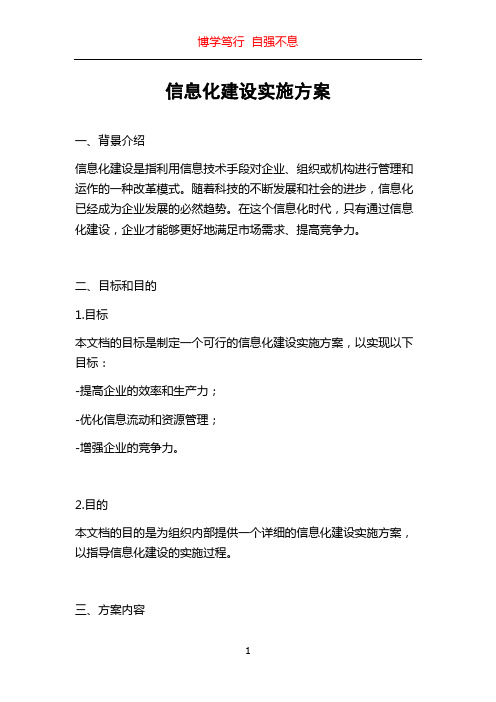 博学笃行 自强不息

信息化建设实施方案

一、背景介绍

信息化建设是指利用信息技术手段对企业、组织或机构进行管理和运作的一种改革模式。随着科技的不断发展和社会的进步，信息化已经成为企业发展的必然趋势。在这个信息化时代，只有通过信息化建设，企业才能够更好地满足市场需求、提高竞争力。

二、目标和目的

1.目标

本文档的目标是制定一个可行的信息化建设实施方案，以实现以下目标：

-提高企业的效率和生产力；

-优化信息流动和资源管理；

-增强企业的竞争力。

2.目的

本文档的目的是为组织内部提供一个详细的信息化建设实施方案，以指导信息化建设的实施过程。

三、方案内容

1